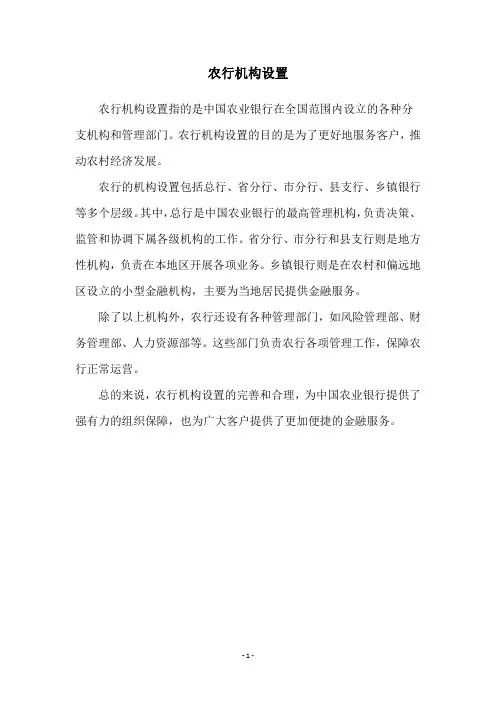 农行机构设置

农行机构设置指的是中国农业银行在全国范围内设立的各种分支机构和管理部门。农行机构设置的目的是为了更好地服务客户，推动农村经济发展。

农行的机构设置包括总行、省分行、市分行、县支行、乡镇银行等多个层级。其中，总行是中国农业银行的最高管理机构，负责决策、监管和协调下属各级机构的工作。省分行、市分行和县支行则是地方性机构，负责在本地区开展各项业务。乡镇银行则是在农村和偏远地区设立的小型金融机构，主要为当地居民提供金融服务。

除了以上机构外，农行还设有各种管理部门，如风险管理部、财务管理部、人力资源部等。这些部门负责农行各项管理工作，保障农行正常运营。

总的来说，农行机构设置的完善和合理，为中国农业银行提供了强有力的组织保障，也为广大客户提供了更加便捷的金融服务。

- 1 -